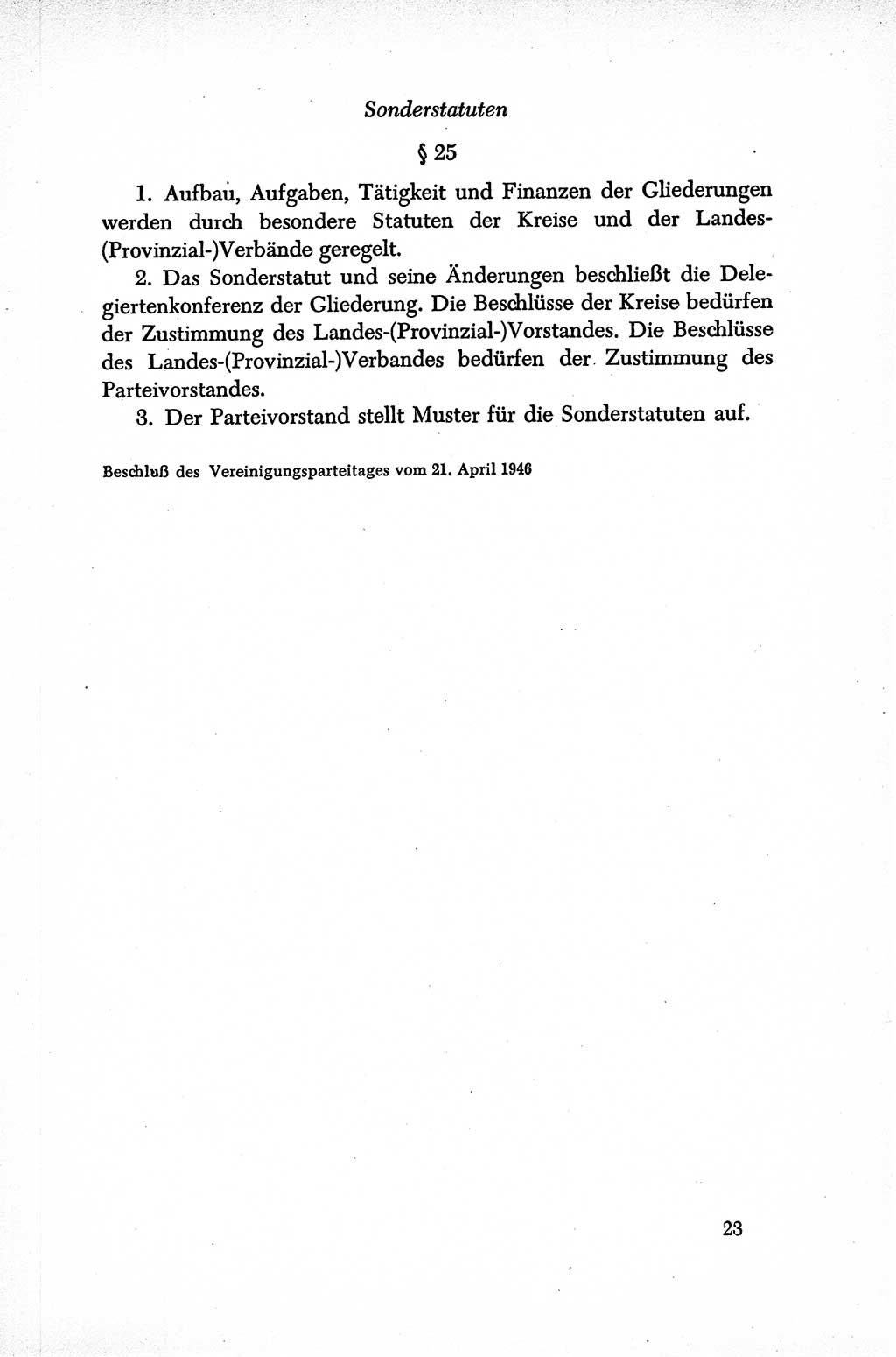 Sonderstatuten

§ 25

1. Aufbau, Aufgaben, Tätigkeit und Finanzen der Gliederungen werden durch besondere Statuten der Kreise und der Landes-(Provinzial-)Verbände geregelt.

2. Das Sonderstatut und seine Änderungen beschließt die Delegiertenkonferenz der Gliederung. Die Beschlüsse der Kreise bedürfen der Zustimmung des Landes-(Provinzial-)Vorstandes. Die Beschlüsse des Landes-(Provinzial-)Verbandes bedürfen der Zustimmung des Parteivorstandes.

3. Der Parteivorstand stellt Muster für die Sonderstatuten auf.

Beschluß des Vereinigungsparteitages vom 21. April 1946

23